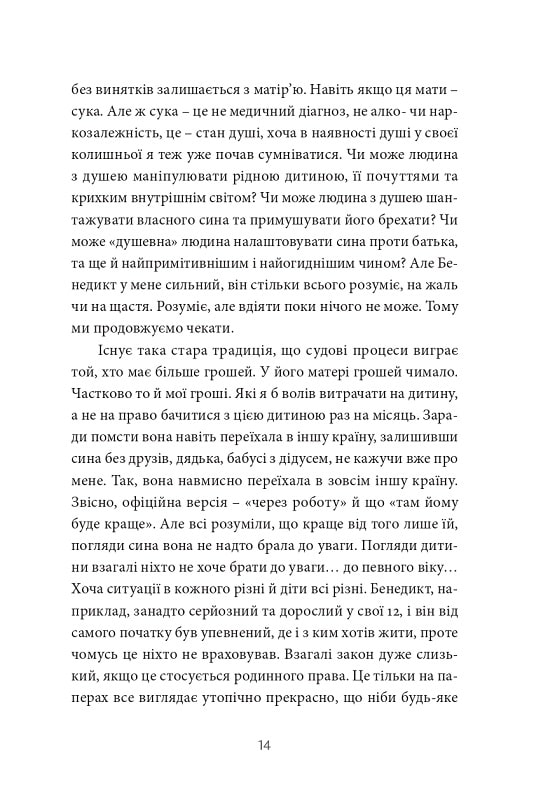 без винятків залишається з матір'ю. Навіть якщо ця мати – сука. Але ж сука – це не медичний діагноз, не алко- чи наркозалежність, це – стан душі, хоча в наявності душі у своєї колишньої я теж уже почав сумніватися. Чи може людина з душею маніпулювати рідною дитиною, її почуттями та крихким внутрішнім світом? Чи може людина з душею шантажувати власного сина та примушувати його брехати? Чи може «душевна» людина налаштовувати сина проти батька, та ще й найпримітивнішим і найогиднішим чином? Але Бенедикт у мене сильний, він стільки всього розуміє, на жаль чи на щастя. Розуміє, але вдіяти поки нічого не може. Тому ми продовжуємо чекати.

Існує така стара традиція, що судові процеси виграє той, хто має більше грошей. У його матері грошей чимало. Частково то й мої гроші. Які я б волів витрачати на дитину, а не на право бачитися з цією дитиною раз на місяць. Заради помсти вона навіть переїхала в іншу країну, залишивши сина без друзів, дядька, бабусі з дідусем, не кажучи вже про мене. Так, вона навмисно переїхала в зовсім іншу країну. Звісно, офіційна версія – «через роботу» й що «там йому буде краще». Але всі розуміли, що краще від того лише їй, погляди сина вона не надто брала до уваги. Погляди дитини взагалі ніхто не хоче брати до уваги… до певного віку… Хоча ситуації в кожного різні й діти всі різні. Бенедикт, наприклад, занадто серйозний та дорослий у свої 12, і він від самого початку був упевнений, де і з ким хотів жити, проте чомусь це ніхто не враховував. Взагалі закон дуже слизький, якщо це стосується родинного права. Це тільки на паперах все виглядає утопічно прекрасно, що ніби будь-яке

14